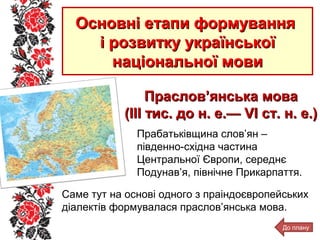 Основні етапи формування і розвитку української національної мови

Праслов'янська мова (III тис. до н. е.— VI ст. н. е.)

Прабатьківщина слов'ян – південно-східна частина Центральної Європи, середнє Подунав'я, північне Прикарпаття.

Саме тут на основі одного з праіндоєвропейських діалектів формувалася праслов'янська мова.

До плану